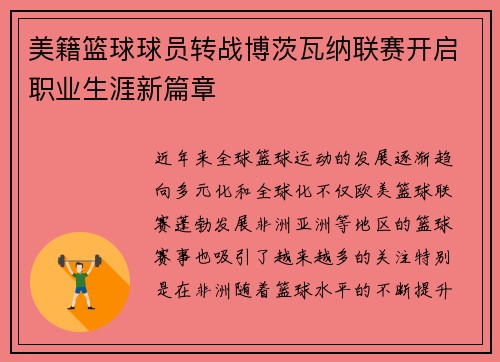 美籍篮球球员转战博茨瓦纳联赛开启职业生涯新篇章

近年来全球篮球运动的发展逐渐趋向多元化和全球化不仅欧美篮球联赛蓬勃发展非洲亚洲等地区的篮球赛事也吸引了越来越多的关注特别是在非洲随着篮球水平的不断提升